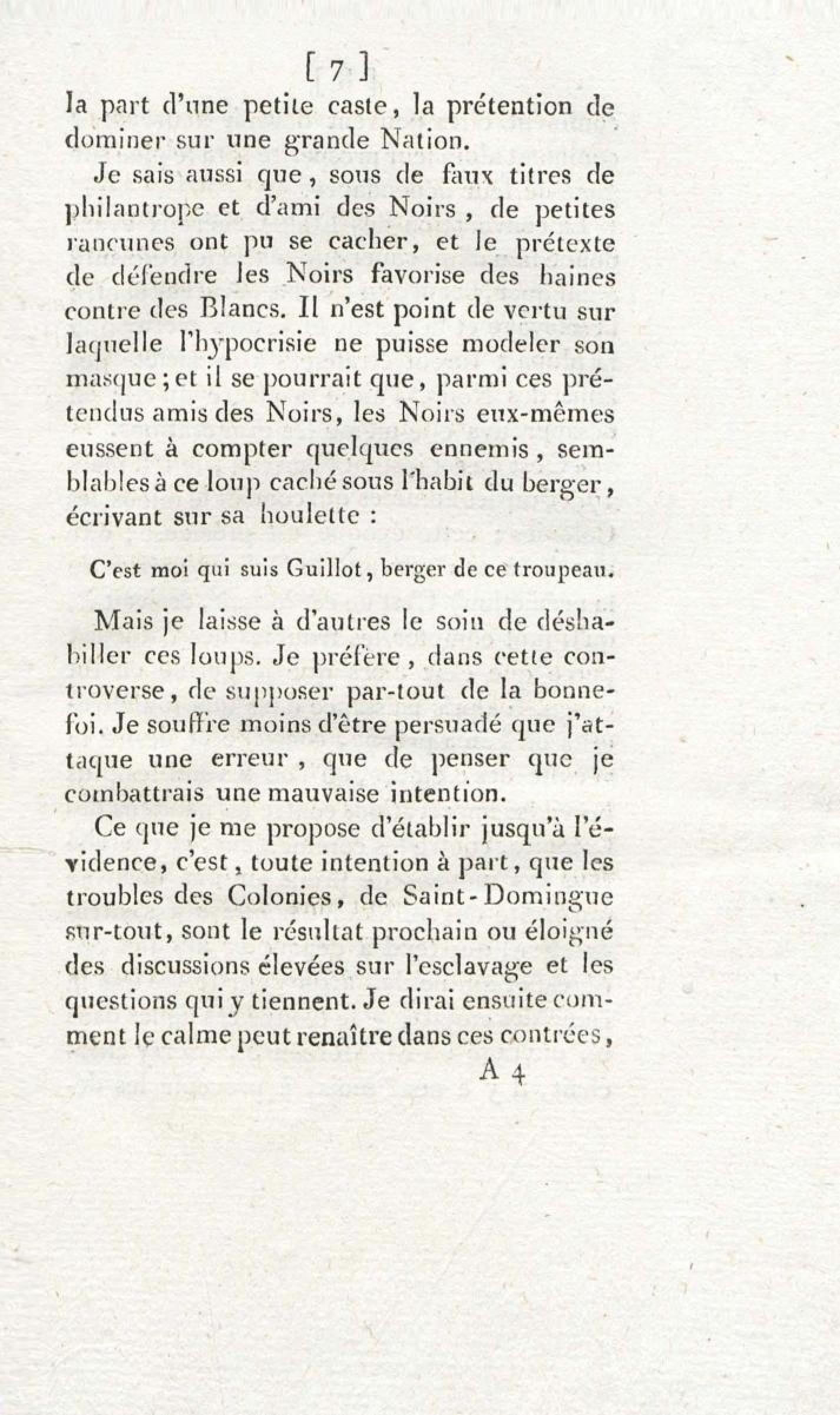 [ 7 ]

la part d'une petite caste, la prétention de dominer sur une grande Nation.

Je sais aussi que, sous de faux titres de philantrope et d'ami des Noirs, de petites rancunes ont pu se cacher, et le prétexte de défendre les Noirs favorise des haines contre des Blancs. Il n'est point de vertu sur laquelle l'hypocrisie ne puisse modeler son masque; et il se pourrait que, parmi ces prétendus amis des Noirs, les Noirs eux-mêmes eussent à compter quelques ennemis, semblables à ce loup caché sous l'habit du berger, écrivant sur sa houlette :

C'est moi qui suis Guillot, berger de ce troupeau.

Mais je laisse à d'autres le soin de déshabiller ces loups. Je préfère, dans cette controverse, de supposer par-tout de la bonne-foi. Je souffre moins d'être persuadé que j'attaque une erreur, que de penser que je combattrais une mauvaise intention.

Ce que je me propose d'établir jusqu'à l'évidence, c'est, toute intention à part, que les troubles des Colonies, de Saint-Domingue sur-tout, sont le résultat prochain ou éloigné des discussions élevées sur l'esclavage et les questions qui y tiennent. Je dirai ensuite comment le calme peut renaître dans ces contrées,

A 4